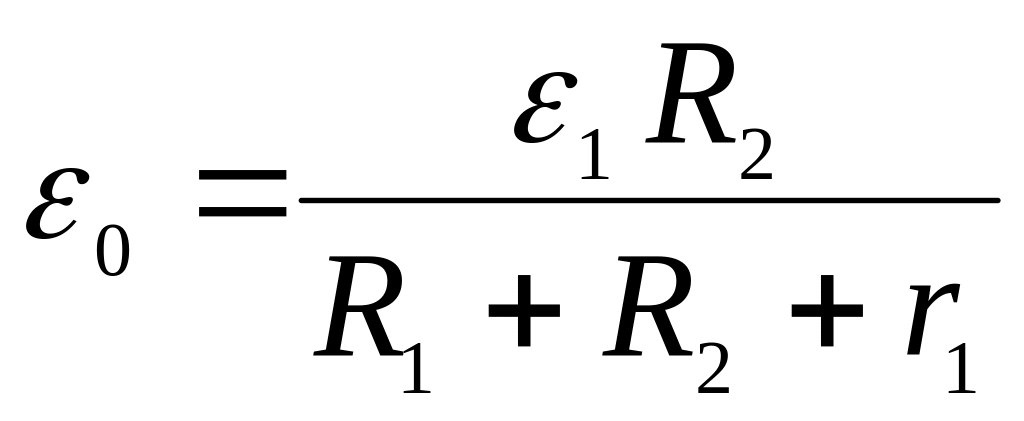 $\varepsilon_0 = \frac{\varepsilon_1 R_2}{R_1 + R_2 + r_1}$